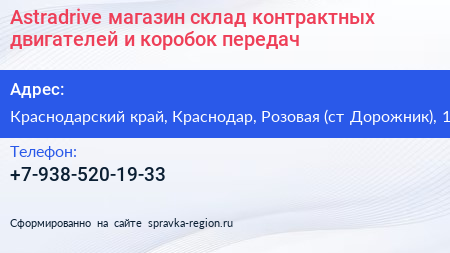 Astradrive магазин склад контрактных двигателей и коробок передач

Адрес:

Краснодарский край, Краснодар, Розовая (ст Дорожник), 1

Телефон:

+7-938-520-19-33

Сформированно на сайте spravka-region.ru